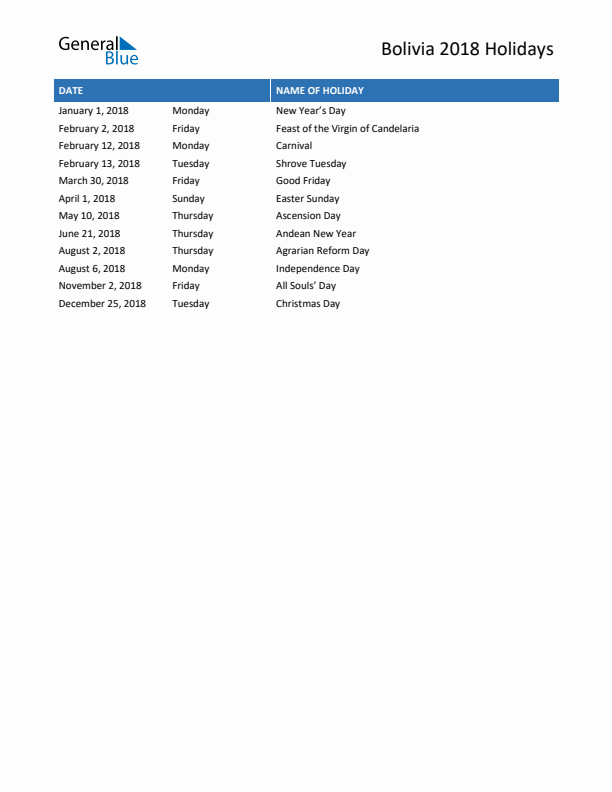 General Blue

Bolivia 2018 Holidays

| DATE | | NAME OF HOLIDAY |
|---|---|---|
| January 1, 2018 | Monday | New Year's Day |
| February 2, 2018 | Friday | Feast of the Virgin of Candelaria |
| February 12, 2018 | Monday | Carnival |
| February 13, 2018 | Tuesday | Shrove Tuesday |
| March 30, 2018 | Friday | Good Friday |
| April 1, 2018 | Sunday | Easter Sunday |
| May 10, 2018 | Thursday | Ascension Day |
| June 21, 2018 | Thursday | Andean New Year |
| August 2, 2018 | Thursday | Agrarian Reform Day |
| August 6, 2018 | Monday | Independence Day |
| November 2, 2018 | Friday | All Souls' Day |
| December 25, 2018 | Tuesday | Christmas Day |